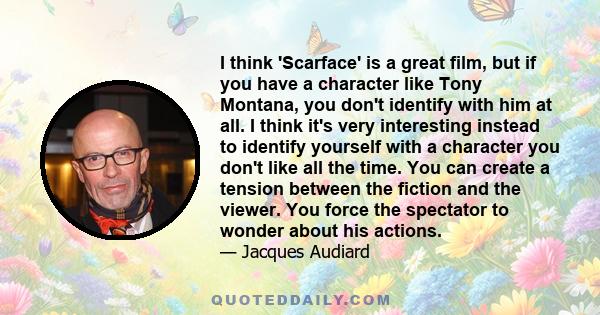 I think 'Scarface' is a great film, but if you have a character like Tony Montana, you don't identify with him at all. I think it's very interesting instead to identify yourself with a character you don't like all the time. You can create a tension between the fiction and the viewer. You force the spectator to wonder about his actions.
— Jacques Audiard

QUOTEDDAILY.COM